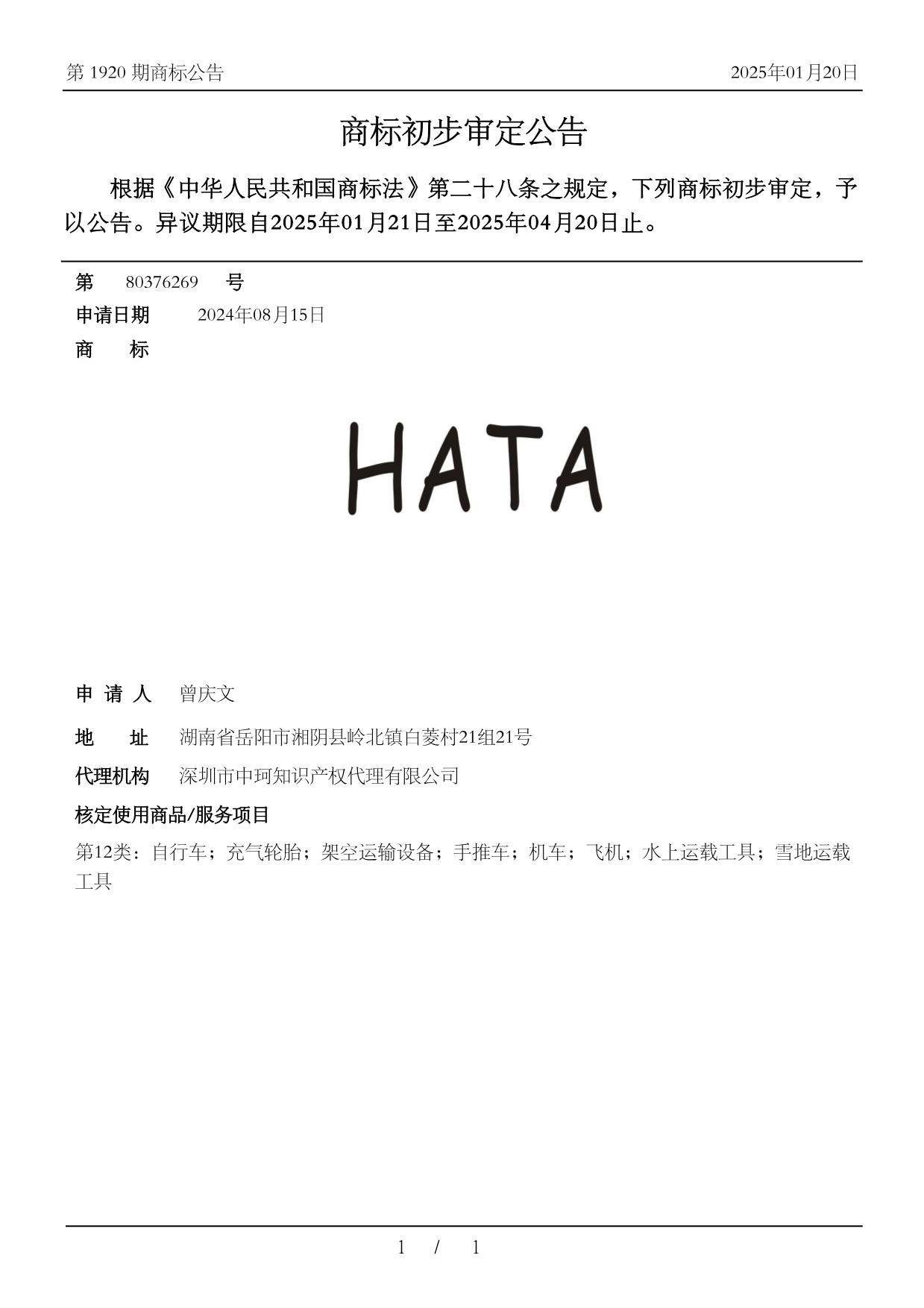 第 1920 期商标公告 2025年01月20日

商标初步审定公告

根据《中华人民共和国商标法》第二十八条之规定，下列商标初步审定，予以公告。异议期限自2025年01月21日至2025年04月20日止。

第 80376269 号

申请日期 2024年08月15日

商 标

HATA

申 请 人 曾庆文

地 址 湖南省岳阳市湘阴县岭北镇白菱村21组21号

代理机构 深圳市中珂知识产权代理有限公司

核定使用商品/服务项目

第12类：自行车；充气轮胎；架空运输设备；手推车；机车；飞机；水上运载工具；雪地运载工具

1 / 1